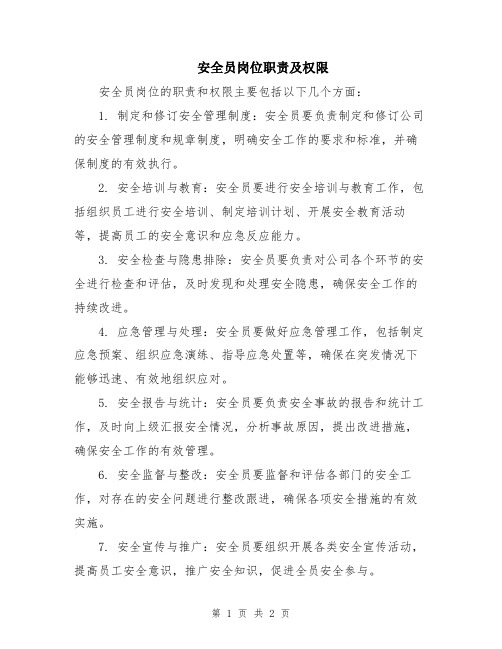 安全员岗位职责及权限

安全员岗位的职责和权限主要包括以下几个方面：

1. 制定和修订安全管理制度：安全员要负责制定和修订公司的安全管理制度和规章制度，明确安全工作的要求和标准，并确保制度的有效执行。

2. 安全培训与教育：安全员要进行安全培训与教育工作，包括组织员工进行安全培训、制定培训计划、开展安全教育活动等，提高员工的安全意识和应急反应能力。

3. 安全检查与隐患排除：安全员要负责对公司各个环节的安全进行检查和评估，及时发现和处理安全隐患，确保安全工作的持续改进。

4. 应急管理与处理：安全员要做好应急管理工作，包括制定应急预案、组织应急演练、指导应急处置等，确保在突发情况下能够迅速、有效地组织应对。

5. 安全报告与统计：安全员要负责安全事故的报告和统计工作，及时向上级汇报安全情况，分析事故原因，提出改进措施，确保安全工作的有效管理。

6. 安全监督与整改：安全员要监督和评估各部门的安全工作，对存在的安全问题进行整改跟进，确保各项安全措施的有效实施。

7. 安全宣传与推广：安全员要组织开展各类安全宣传活动，提高员工安全意识，推广安全知识，促进全员安全参与。

第 1 页 共 2 页